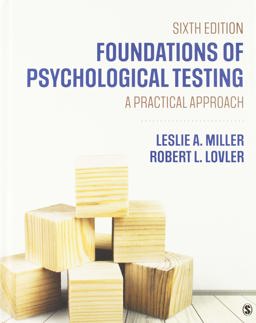 SIXTH EDITION

FOUNDATIONS OF PSYCHOLOGICAL TESTING

A PRACTICAL APPROACH

LESLIE A. MILLER
ROBERT L. LOVLER

S